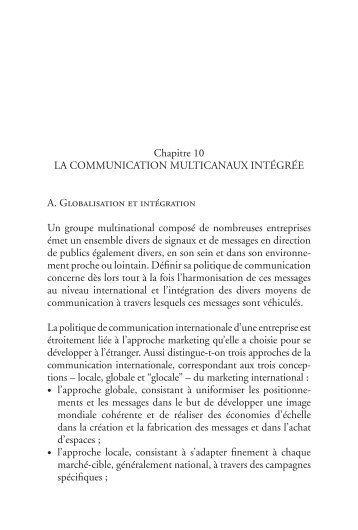 Chapitre 10
LA COMMUNICATION MULTICANAUX INTÉGRÉE

A. Globalisation et intégration

Un groupe multinational composé de nombreuses entreprises émet un ensemble divers de signaux et de messages en direction de publics également divers, en son sein et dans son environnement proche ou lointain. Définir sa politique de communication concerne dès lors tout à la fois l'harmonisation de ces messages au niveau international et l'intégration des divers moyens de communication à travers lesquels ces messages sont véhiculés.

La politique de communication internationale d'une entreprise est étroitement liée à l'approche marketing qu'elle a choisie pour se développer à l'étranger. Aussi distingue-t-on trois approches de la communication internationale, correspondant aux trois conceptions – locale, globale et "glocale" – du marketing international :
• l'approche globale, consistant à uniformiser les positionnements et les messages dans le but de développer une image mondiale cohérente et de réaliser des économies d'échelle dans la création et la fabrication des messages et dans l'achat d'espaces ;
• l'approche locale, consistant à s'adapter finement à chaque marché-cible, généralement national, à travers des campagnes spécifiques ;